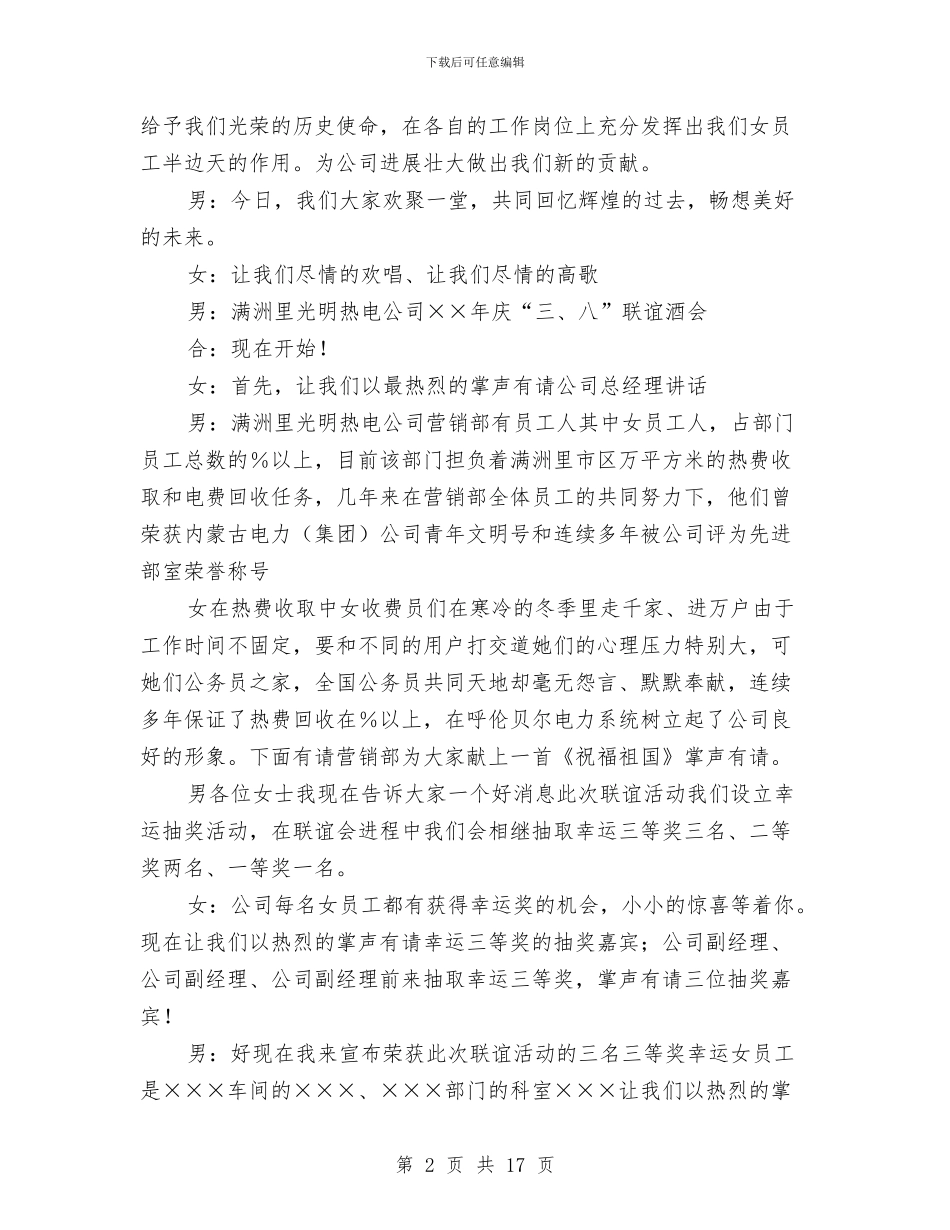 下载后可任意编辑

给予我们光荣的历史使命，在各自的工作岗位上充分发挥出我们女员工半边天的作用。为公司进展壮大做出我们新的贡献。

男：今日，我们大家欢聚一堂，共同回忆辉煌的过去，畅想美好的未来。

女：让我们尽情的欢唱、让我们尽情的高歌

男：满洲里光明热电公司××年庆“三、八”联谊酒会

合：现在开始！

女：首先，让我们以最热烈的掌声有请公司总经理讲话

男：满洲里光明热电公司营销部有员工人其中女员工人，占部门员工总数的%以上，目前该部门担负着满洲里市区万平方米的热费收取和电费回收任务，几年来在营销部全体员工的共同努力下，他们曾荣获内蒙古电力（集团）公司青年文明号和连续多年被公司评为先进部室荣誉称号

女在热费收取中女收费员们在寒冷的冬季里走千家、进万户由于工作时间不固定，要和不同的用户打交道她们的心理压力特别大，可她们公务员之家，全国公务员共同天地却毫无怨言、默默奉献，连续多年保证了热费回收在%以上，在呼伦贝尔电力系统树立起了公司良好的形象。下面有请营销部为大家献上一首《祝福祖国》掌声有请。

男各位女士我现在告诉大家一个好消息此次联谊活动我们设立幸运抽奖活动，在联谊会进程中我们会相继抽取幸运三等奖三名、二等奖两名、一等奖一名。

女：公司每名女员工都有获得幸运奖的机会，小小的惊喜等着你。现在让我们以热烈的掌声有请幸运三等奖的抽奖嘉宾；公司副经理、公司副经理、公司副经理前来抽取幸运三等奖，掌声有请三位抽奖嘉宾！

男：好现在我来宣布荣获此次联谊活动的三名三等奖幸运女员工是×××车间的×××、×××部门的科室×××让我们以热烈的掌

第 2 页 共 17 页